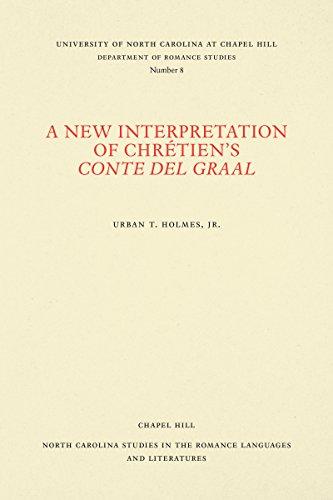 UNIVERSITY OF NORTH CAROLINA AT CHAPEL HILL
DEPARTMENT OF ROMANCE STUDIES
Number 8

A NEW INTERPRETATION OF CHRÉTIEN'S CONTE DEL GRAAL

URBAN T. HOLMES, JR.

CHAPEL HILL

NORTH CAROLINA STUDIES IN THE ROMANCE LANGUAGES AND LITERATURES